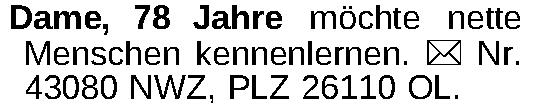 Dame, 78 Jahre möchte nette Menschen kennenlernen. ✉ Nr. 43080 NWZ, PLZ 26110 OL.